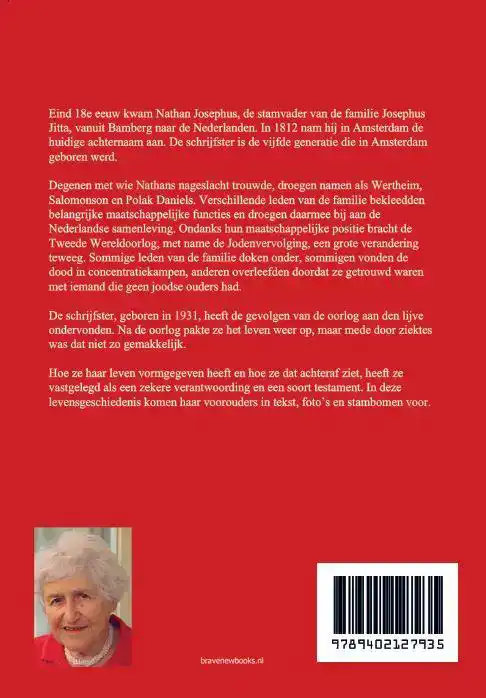 Eind 18e eeuw kwam Nathan Josephus, de stamvader van de familie Josephus Jitta, vanuit Bamberg naar de Nederlanden. In 1812 nam hij in Amsterdam de huidige achternaam aan. De schrijfster is de vijfde generatie die in Amsterdam geboren werd.

Degenen met wie Nathans nageslacht trouwde, droegen namen als Wertheim, Salomonson en Polak Daniels. Verschillende leden van de familie bekleedden belangrijke maatschappelijke functies en droegen daarmee bij aan de Nederlandse samenleving. Ondanks hun maatschappelijke positie bracht de Tweede Wereldoorlog, met name de Jodenvervolging, een grote verandering teweeg. Sommige leden van de familie doken onder, sommigen vonden de dood in concentratiekampen, anderen overleefden doordat ze getrouwd waren met iemand die geen joodse ouders had.

De schrijfster, geboren in 1931, heeft de gevolgen van de oorlog aan den lijve ondervonden. Na de oorlog pakte ze het leven weer op, maar mede door ziektes was dat niet zo gemakkelijk.

Hoe ze haar leven vormgegeven heeft en hoe ze dat achteraf ziet, heeft ze vastgelegd als een zekere verantwoording en een soort testament. In deze levensgeschiedenis komen haar voorouders in tekst, foto`s en stambomen voor.

bravenewbooks.nl

9789402127935